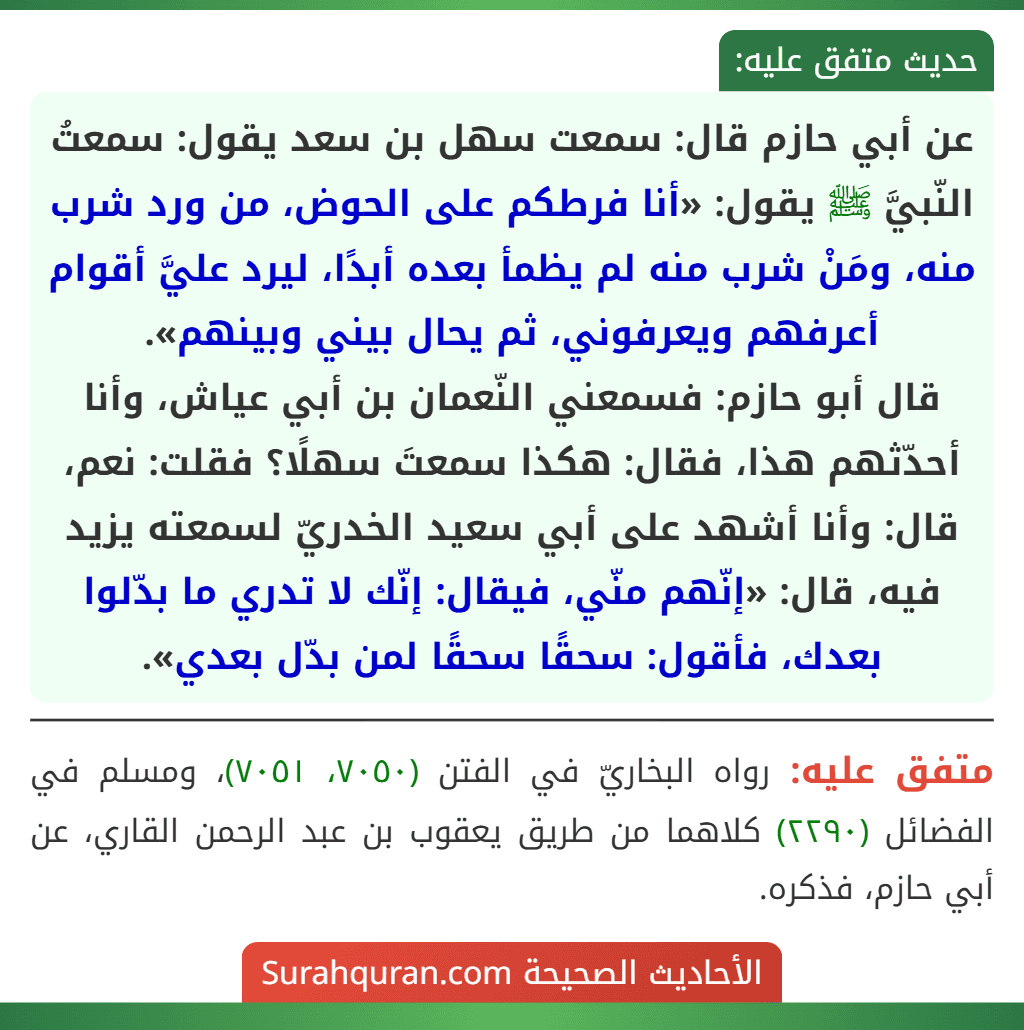 حديث متفق عليه:

عن أبي حازم قال: سمعت سهل بن سعد يقول: سمعتُ النّبيَّ ﷺ يقول: «أنا فرطكم على الحوض، من ورد شرب منه، ومَنْ شرب منه لم يظمأ بعده أبدًا، ليرد عليَّ أقوام أعرفهم ويعرفوني، ثم يحال بيني وبينهم».
قال أبو حازم: فسمعني النّعمان بن أبي عياش، وأنا أحدّثهم هذا، فقال: هكذا سمعتَ سهلًا؟ فقلت: نعم، قال: وأنا أشهد على أبي سعيد الخدريّ لسمعته يزيد فيه، قال: «إنّهم منّي، فيقال: إنّك لا تدري ما بدّلوا بعدك، فأقول: سحقًا سحقًا لمن بدّل بعدي».

متفق عليه: رواه البخاريّ في الفتن (٧٠٥٠، ٧٠٥١)، ومسلم في الفضائل (٢٢٩٠) كلاهما من طريق يعقوب بن عبد الرحمن القاري، عن أبي حازم، فذكره.

الأحاديث الصحيحة Surahquran.com